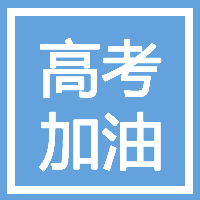 高考
加油